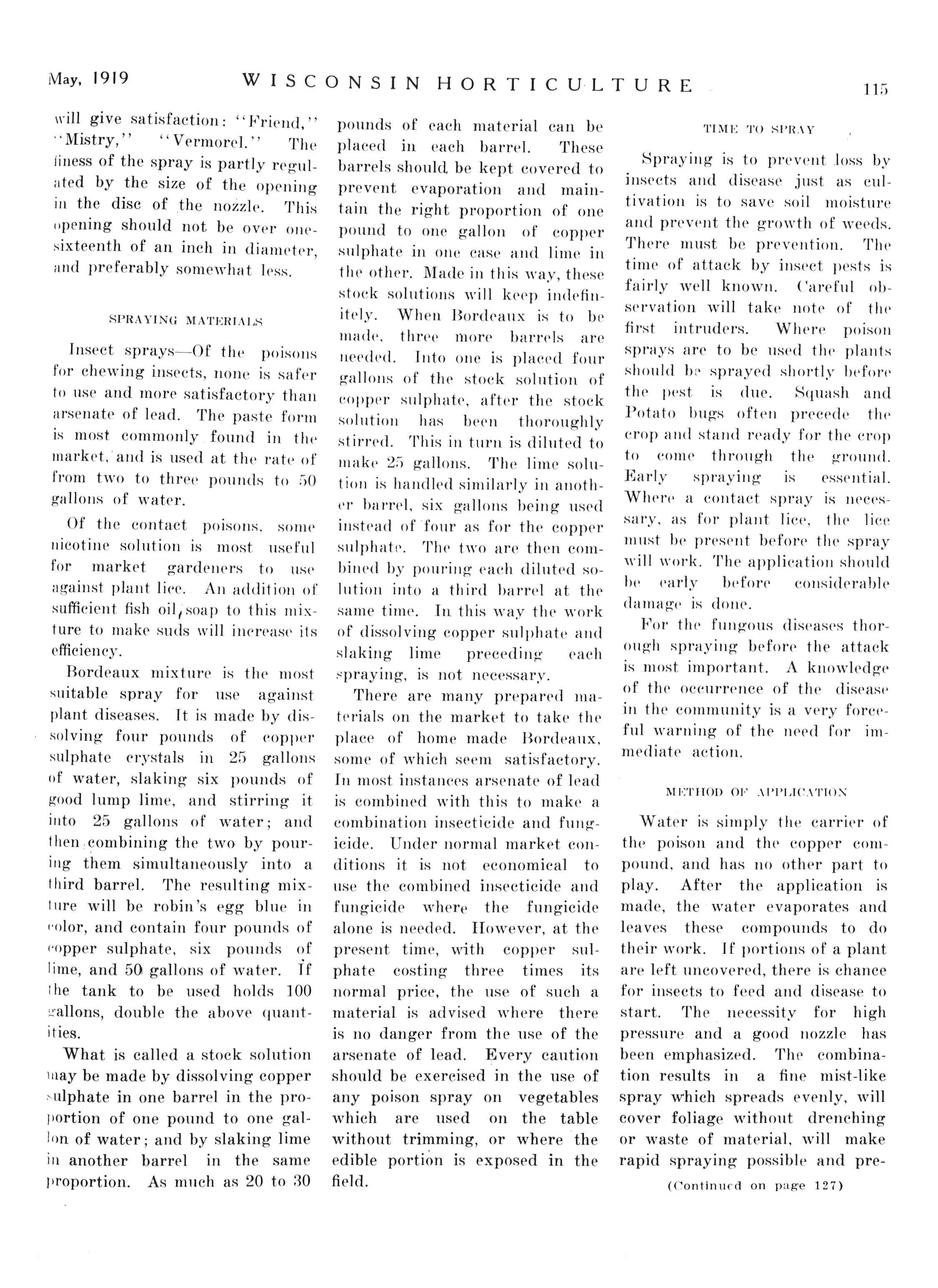 May, 1919 WISCONSIN HORTICULTURE 115

will give satisfaction: "Friend," "Mistry," "Vermorel." The finess of the spray is partly regulated by the size of the opening in the disc of the nozzle. This opening should not be over one-sixteenth of an inch in diameter, and preferably somewhat less.

SPRAYING MATERIALS

Insect sprays—Of the poisons for chewing insects, none is safer to use and more satisfactory than arsenate of lead. The paste form is most commonly found in the market, and is used at the rate of from two to three pounds to 50 gallons of water.

Of the contact poisons, some nicotine solution is most useful for market gardeners to use against plant lice. An addition of sufficient fish oil, soap to this mixture to make suds will increase its efficiency.

Bordeaux mixture is the most suitable spray for use against plant diseases. It is made by dissolving four pounds of copper sulphate crystals in 25 gallons of water, slaking six pounds of good lump lime, and stirring it into 25 gallons of water; and then combining the two by pouring them simultaneously into a third barrel. The resulting mixture will be robin's egg blue in color, and contain four pounds of copper sulphate, six pounds of lime, and 50 gallons of water. If the tank to be used holds 100 gallons, double the above quantities.

What is called a stock solution may be made by dissolving copper sulphate in one barrel in the proportion of one pound to one gallon of water; and by slaking lime in another barrel in the same proportion. As much as 20 to 30 pounds of each material can be placed in each barrel. These barrels should be kept covered to prevent evaporation and maintain the right proportion of one pound to one gallon of copper sulphate in one case and lime in the other. Made in this way, these stock solutions will keep indefinitely. When Bordeaux is to be made, three more barrels are needed. Into one is placed four gallons of the stock solution of copper sulphate, after the stock solution has been thoroughly stirred. This in turn is diluted to make 25 gallons. The lime solution is handled similarly in another barrel, six gallons being used instead of four as for the copper sulphate. The two are then combined by pouring each diluted solution into a third barrel at the same time. In this way the work of dissolving copper sulphate and slaking lime preceding each spraying, is not necessary.

There are many prepared materials on the market to take the place of home made Bordeaux, some of which seem satisfactory. In most instances arsenate of lead is combined with this to make a combination insecticide and fungicide. Under normal market conditions it is not economical to use the combined insecticide and fungicide where the fungicide alone is needed. However, at the present time, with copper sulphate costing three times its normal price, the use of such a material is advised where there is no danger from the use of the arsenate of lead. Every caution should be exercised in the use of any poison spray on vegetables which are used on the table without trimming, or where the edible portion is exposed in the field.

TIME TO SPRAY

Spraying is to prevent loss by insects and disease just as cultivation is to save soil moisture and prevent the growth of weeds. There must be prevention. The time of attack by insect pests is fairly well known. Careful observation will take note of the first intruders. Where poison sprays are to be used the plants should be sprayed shortly before the pest is due. Squash and Potato bugs often precede the crop and stand ready for the crop to come through the ground. Early spraying is essential. Where a contact spray is necessary, as for plant lice, the lice must be present before the spray will work. The application should be early before considerable damage is done.

For the fungous diseases thorough spraying before the attack is most important. A knowledge of the occurrence of the disease in the community is a very forceful warning of the need for immediate action.

METHOD OF APPLICATION

Water is simply the carrier of the poison and the copper compound, and has no other part to play. After the application is made, the water evaporates and leaves these compounds to do their work. If portions of a plant are left uncovered, there is chance for insects to feed and disease to start. The necessity for high pressure and a good nozzle has been emphasized. The combination results in a fine mist-like spray which spreads evenly, will cover foliage without drenching or waste of material, will make rapid spraying possible and pre-

(Continued on page 127)